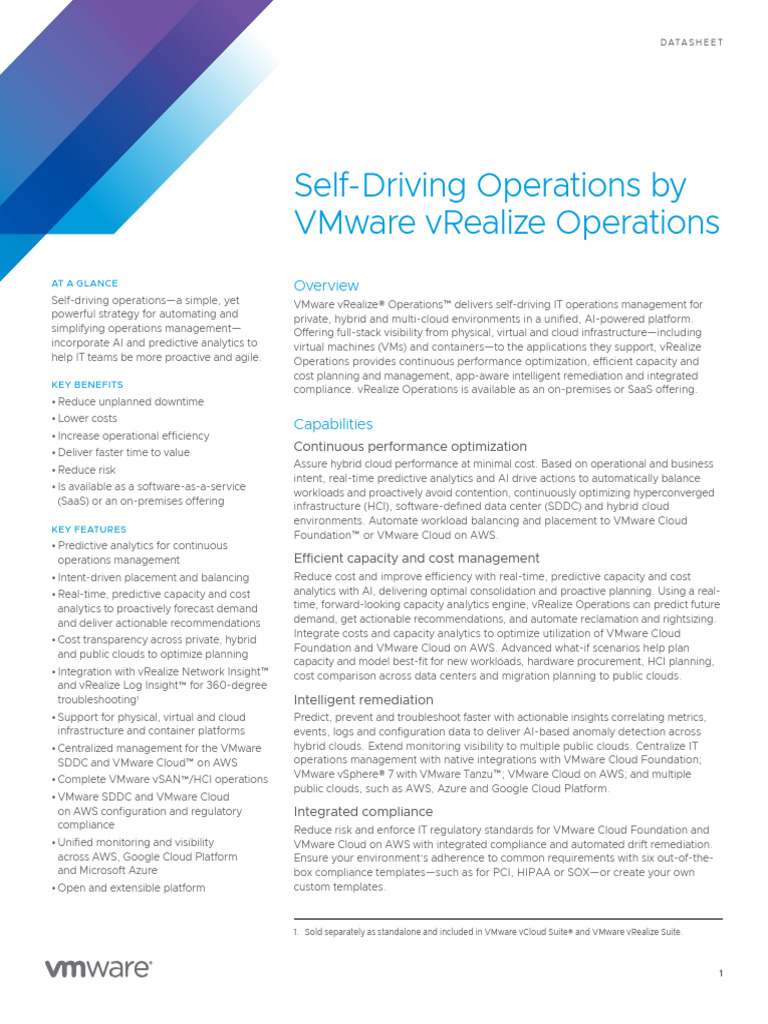 DATASHEET

Self-Driving Operations by VMware vRealize Operations

AT A GLANCE

Self-driving operations—a simple, yet powerful strategy for automating and simplifying operations management—incorporate AI and predictive analytics to help IT teams be more proactive and agile.

KEY BENEFITS

• Reduce unplanned downtime
• Lower costs
• Increase operational efficiency
• Deliver faster time to value
• Reduce risk
• Is available as a software-as-a-service (SaaS) or an on-premises offering

KEY FEATURES

• Predictive analytics for continuous operations management
• Intent-driven placement and balancing
• Real-time, predictive capacity and cost analytics to proactively forecast demand and deliver actionable recommendations
• Cost transparency across private, hybrid and public clouds to optimize planning
• Integration with vRealize Network Insight™ and vRealize Log Insight™ for 360-degree troubleshooting¹
• Support for physical, virtual and cloud infrastructure and container platforms
• Centralized management for the VMware SDDC and VMware Cloud™ on AWS
• Complete VMware vSAN™/HCI operations
• VMware SDDC and VMware Cloud on AWS configuration and regulatory compliance
• Unified monitoring and visibility across AWS, Google Cloud Platform and Microsoft Azure
• Open and extensible platform

Overview

VMware vRealize® Operations™ delivers self-driving IT operations management for private, hybrid and multi-cloud environments in a unified, AI-powered platform. Offering full-stack visibility from physical, virtual and cloud infrastructure—including virtual machines (VMs) and containers—to the applications they support, vRealize Operations provides continuous performance optimization, efficient capacity and cost planning and management, app-aware intelligent remediation and integrated compliance. vRealize Operations is available as an on-premises or SaaS offering.

Capabilities

Continuous performance optimization

Assure hybrid cloud performance at minimal cost. Based on operational and business intent, real-time predictive analytics and AI drive actions to automatically balance workloads and proactively avoid contention, continuously optimizing hyperconverged infrastructure (HCI), software-defined data center (SDDC) and hybrid cloud environments. Automate workload balancing and placement to VMware Cloud Foundation™ or VMware Cloud on AWS.

Efficient capacity and cost management

Reduce cost and improve efficiency with real-time, predictive capacity and cost analytics with AI, delivering optimal consolidation and proactive planning. Using a real-time, forward-looking capacity analytics engine, vRealize Operations can predict future demand, get actionable recommendations, and automate reclamation and rightsizing. Integrate costs and capacity analytics to optimize utilization of VMware Cloud Foundation and VMware Cloud on AWS. Advanced what-if scenarios help plan capacity and model best-fit for new workloads, hardware procurement, HCI planning, cost comparison across data centers and migration planning to public clouds.

Intelligent remediation

Predict, prevent and troubleshoot faster with actionable insights correlating metrics, events, logs and configuration data to deliver AI-based anomaly detection across hybrid clouds. Extend monitoring visibility to multiple public clouds. Centralize IT operations management with native integrations with VMware Cloud Foundation; VMware vSphere® 7 with VMware Tanzu™; VMware Cloud on AWS; and multiple public clouds, such as AWS, Azure and Google Cloud Platform.

Integrated compliance

Reduce risk and enforce IT regulatory standards for VMware Cloud Foundation and VMware Cloud on AWS with integrated compliance and automated drift remediation. Ensure your environment's adherence to common requirements with six out-of-the-box compliance templates—such as for PCI, HIPAA or SOX—or create your own custom templates.

1. Sold separately as standalone and included in VMware vCloud Suite® and VMware vRealize Suite.

vmware®

1